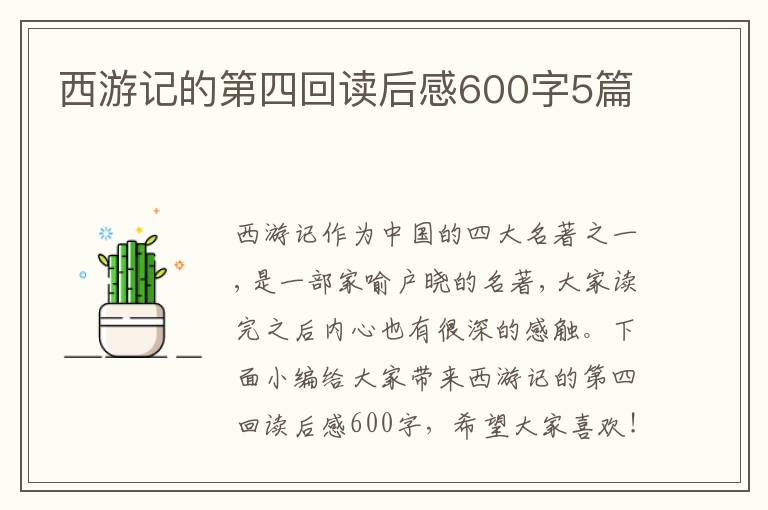 西游记的第四回读后感600字5篇

西游记作为中国的四大名著之一，是一部家喻户晓的名著，大家读完之后内心也有很深的感触。下面小编给大家带来西游记的第四回读后感600字，希望大家喜欢！